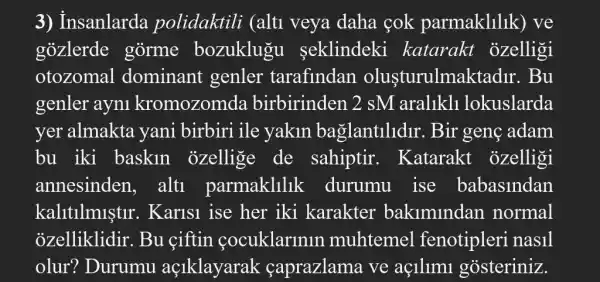 3) İnsanlarda polidaktili (altı veya daha çok parmaklılık) ve gözlerde görme bozukluğu şeklindeki katarakt özelliği otozomal dominant genler tarafından oluşturulmaktadır. Bu genler aynı kromozomda birbirinden 2 sM aralıklı lokuslarda yer almakta yani birbiri ile yakın bağlantılıdır. Bir genç adam bu iki baskın özelliğe de sahiptir. Katarakt özelliği annesinden, altı parmaklılık durumu ise babasından kalıtılmıştır. Karısı ise her iki karakter bakımından normal özelliklidir. Bu çiftin çocuklarının muhtemel fenotipleri nasıl olur? Durumu açıklayarak çaprazlama ve açılımı gösteriniz.